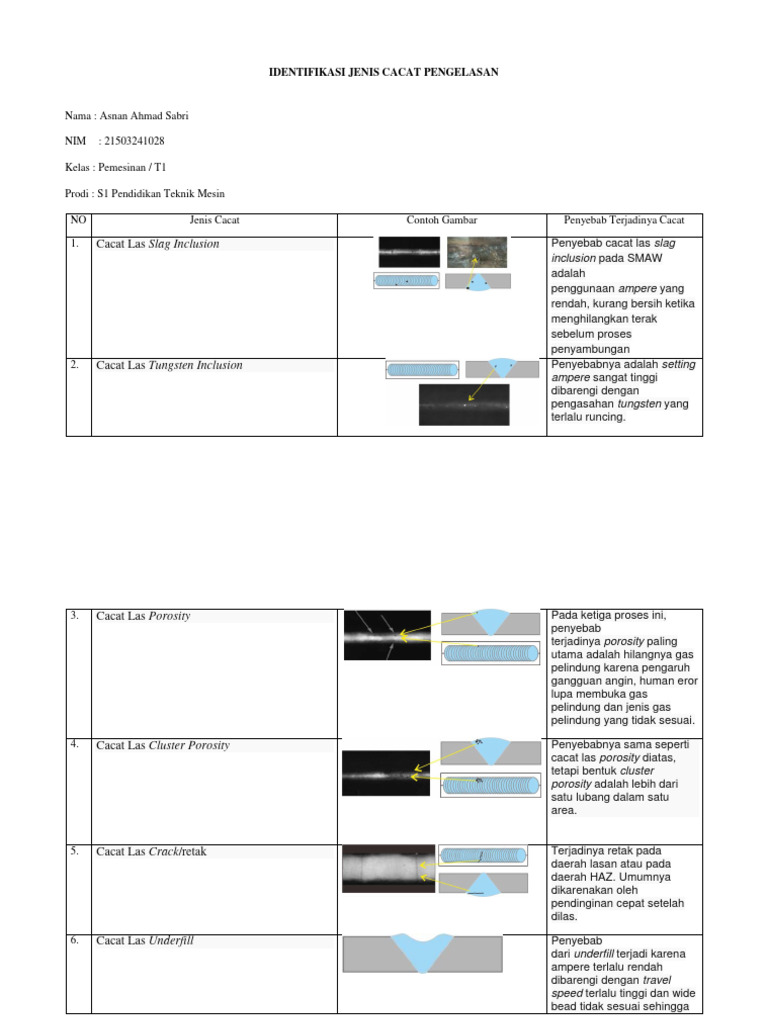 IDENTIFIKASI JENIS CACAT PENGELASAN

Nama : Asnan Ahmad Sabri

NIM : 21503241028

Kelas : Pemesinan / T1

Prodi : S1 Pendidikan Teknik Mesin

| NO | Jenis Cacat | Contoh Gambar | Penyebab Terjadinya Cacat |
|---|---|---|---|
| 1. | Cacat Las Slag Inclusion | | Penyebab cacat las slag inclusion pada SMAW adalah penggunaan ampere yang rendah, kurang bersih ketika menghilangkan terak sebelum proses penyambungan |
| 2. | Cacat Las Tungsten Inclusion | | Penyebabnya adalah setting ampere sangat tinggi dibarengi dengan pengasahan tungsten yang terlalu runcing. |

| 3. | Cacat Las Porosity | | Pada ketiga proses ini, penyebab terjadinya porosity paling utama adalah hilangnya gas pelindung karena pengaruh gangguan angin, human eror lupa membuka gas pelindung dan jenis gas pelindung yang tidak sesuai. |
|---|---|---|---|
| 4. | Cacat Las Cluster Porosity | | Penyebabnya sama seperti cacat las porosity diatas, tetapi bentuk cluster porosity adalah lebih dari satu lubang dalam satu area. |
| 5. | Cacat Las Crack/retak | | Terjadinya retak pada daerah lasan atau pada daerah HAZ. Umumnya dikarenakan oleh pendinginan cepat setelah dilas. |
| 6. | Cacat Las Underfill | | Penyebab dari underfill terjadi karena ampere terlalu rendah dibarengi dengan travel speed terlalu tinggi dan wide bead tidak sesuai sehingga |